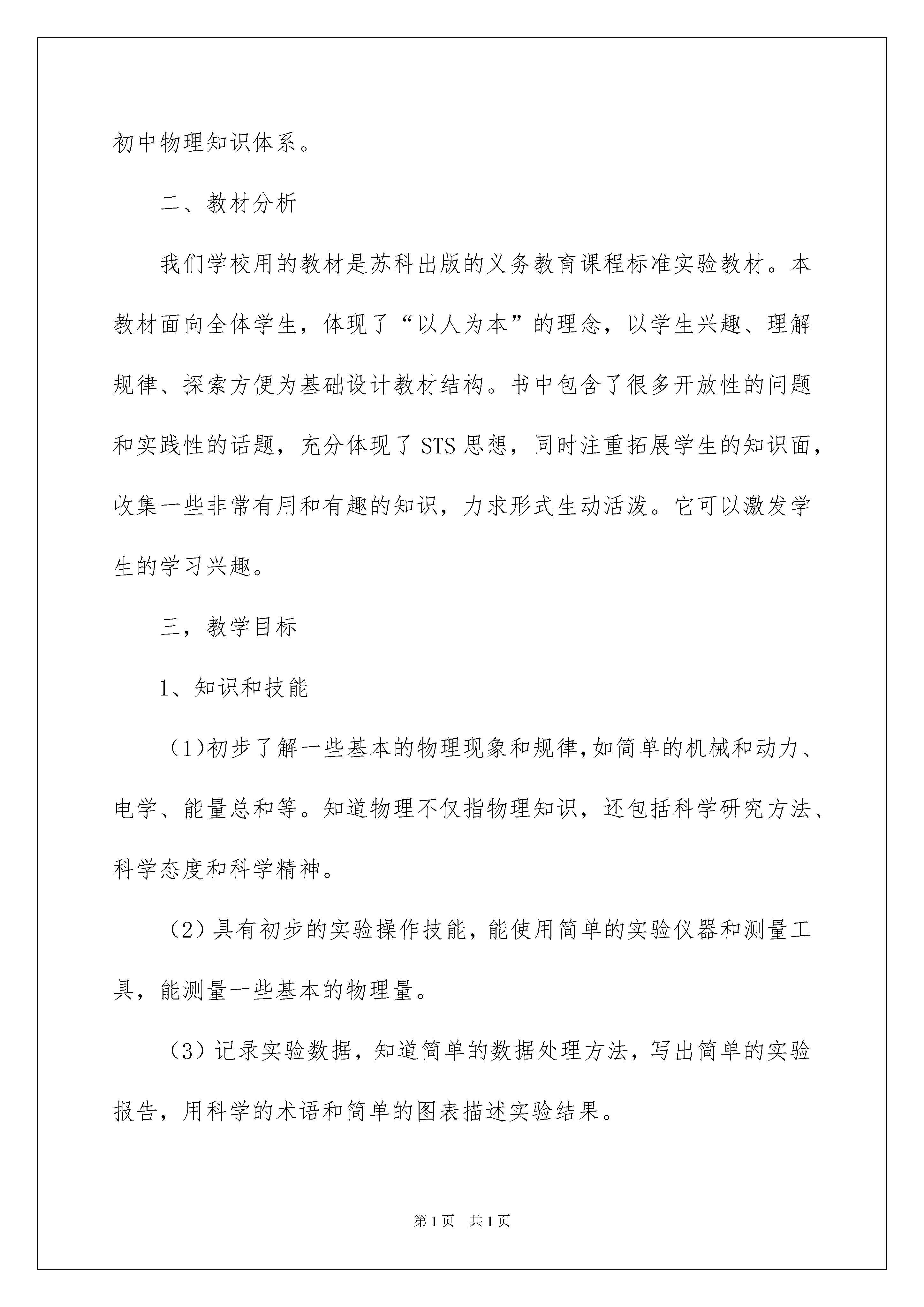 初中物理知识体系。

二、教材分析

我们学校用的教材是苏科出版的义务教育课程标准实验教材。本教材面向全体学生，体现了“以人为本”的理念，以学生兴趣、理解规律、探索方便为基础设计教材结构。书中包含了很多开放性的问题和实践性的话题，充分体现了STS思想，同时注重拓展学生的知识面，收集一些非常有用和有趣的知识，力求形式生动活泼。它可以激发学生的学习兴趣。

三，教学目标

1、知识和技能

（1)初步了解一些基本的物理现象和规律,如简单的机械和动力、电学、能量总和等。知道物理不仅指物理知识，还包括科学研究方法、科学态度和科学精神。

（2）具有初步的实验操作技能，能使用简单的实验仪器和测量工具，能测量一些基本的物理量。

（3）记录实验数据，知道简单的数据处理方法，写出简单的实验报告，用科学的术语和简单的图表描述实验结果。

第1页 共1页